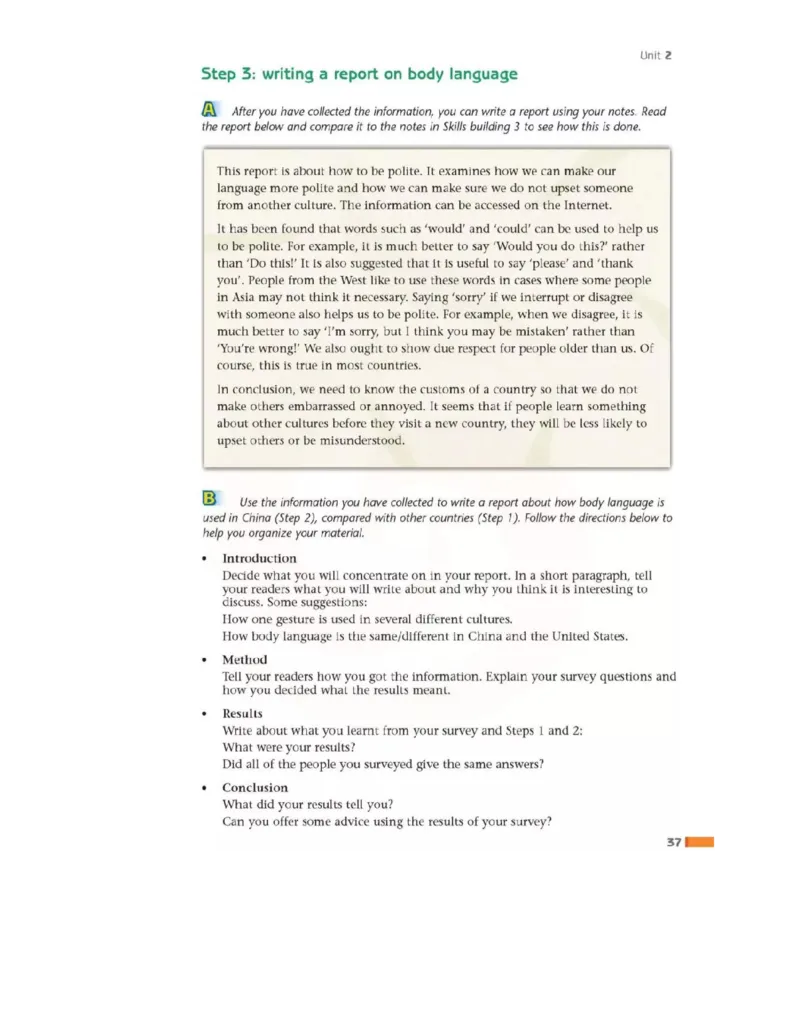 Unit 2

Step 3: writing a report on body language

A After you have collected the information, you can write a report using your notes. Read the report below and compare it to the notes in Skills building 3 to see how this is done.

This report is about how to be polite. It examines how we can make our language more polite and how we can make sure we do not upset someone from another culture. The information can be accessed on the Internet.

It has been found that words such as 'would' and 'could' can be used to help us to be polite. For example, it is much better to say 'Would you do this?' rather than 'Do this!' It is also suggested that it is useful to say 'please' and 'thank you'. People from the West like to use these words in cases where some people in Asia may not think it necessary. Saying 'sorry' if we interrupt or disagree with someone also helps us to be polite. For example, when we disagree, it is much better to say 'I'm sorry, but I think you may be mistaken' rather than 'You're wrong!' We also ought to show due respect for people older than us. Of course, this is true in most countries.

In conclusion, we need to know the customs of a country so that we do not make others embarrassed or annoyed. It seems that if people learn something about other cultures before they visit a new country, they will be less likely to upset others or be misunderstood.

B Use the information you have collected to write a report about how body language is used in China (Step 2), compared with other countries (Step 1). Follow the directions below to help you organize your material.

• Introduction
Decide what you will concentrate on in your report. In a short paragraph, tell your readers what you will write about and why you think it is interesting to discuss. Some suggestions:
How one gesture is used in several different cultures.
How body language is the same/different in China and the United States.

• Method
Tell your readers how you got the information. Explain your survey questions and how you decided what the results meant.

• Results
Write about what you learnt from your survey and Steps 1 and 2:
What were your results?
Did all of the people you surveyed give the same answers?

• Conclusion
What did your results tell you?
Can you offer some advice using the results of your survey?

37